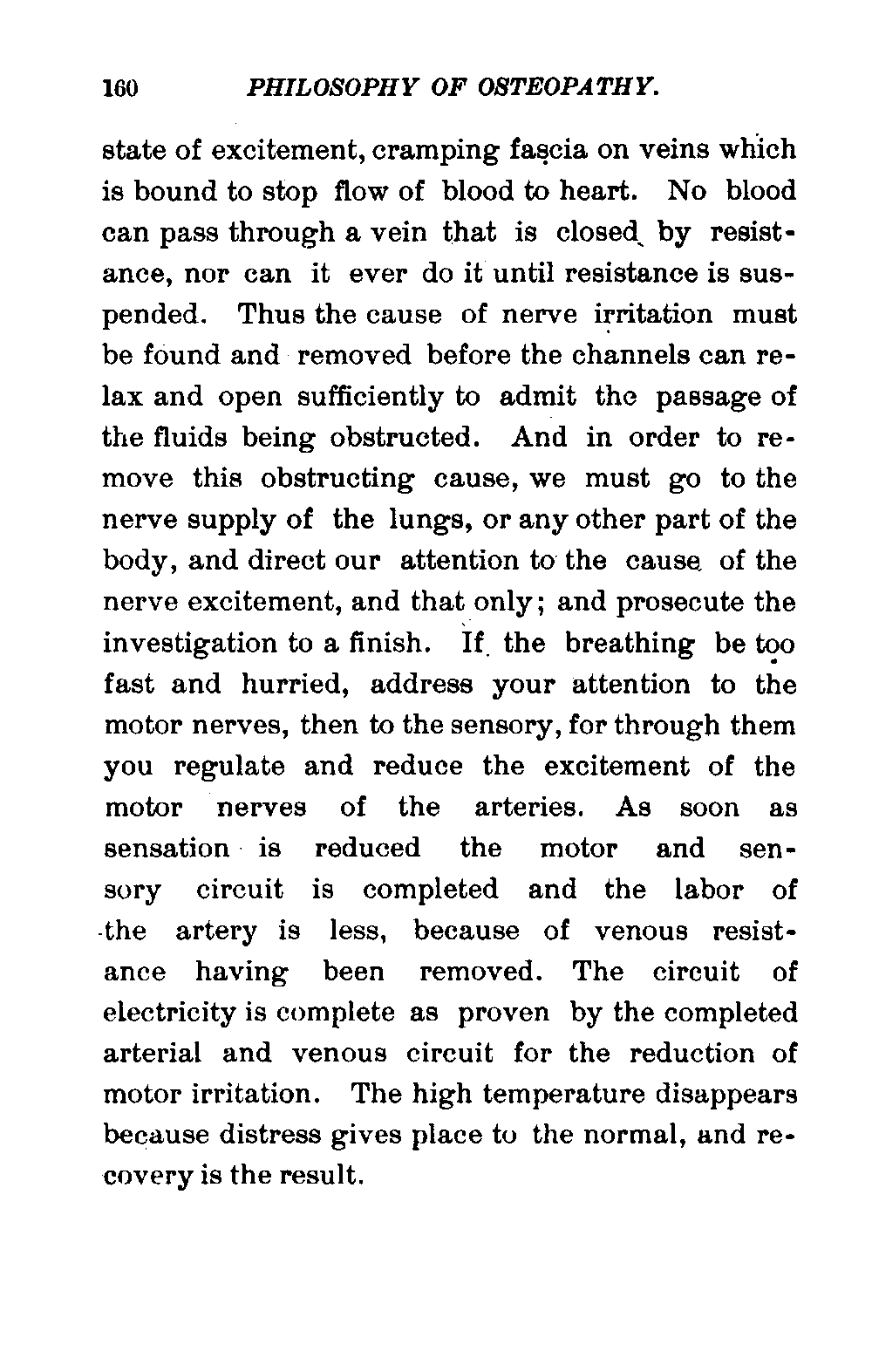 160 PHILOSOPHY OF OSTEOPATHY.

state of excitement, cramping fascia on veins which is bound to stop flow of blood to heart. No blood can pass through a vein that is closed by resistance, nor can it ever do it until resistance is suspended. Thus the cause of nerve irritation must be found and removed before the channels can relax and open sufficiently to admit the passage of the fluids being obstructed. And in order to remove this obstructing cause, we must go to the nerve supply of the lungs, or any other part of the body, and direct our attention to the cause of the nerve excitement, and that only; and prosecute the investigation to a finish. If the breathing be too fast and hurried, address your attention to the motor nerves, then to the sensory, for through them you regulate and reduce the excitement of the motor nerves of the arteries. As soon as sensation is reduced the motor and sensory circuit is completed and the labor of the artery is less, because of venous resistance having been removed. The circuit of electricity is complete as proven by the completed arterial and venous circuit for the reduction of motor irritation. The high temperature disappears because distress gives place to the normal, and recovery is the result.